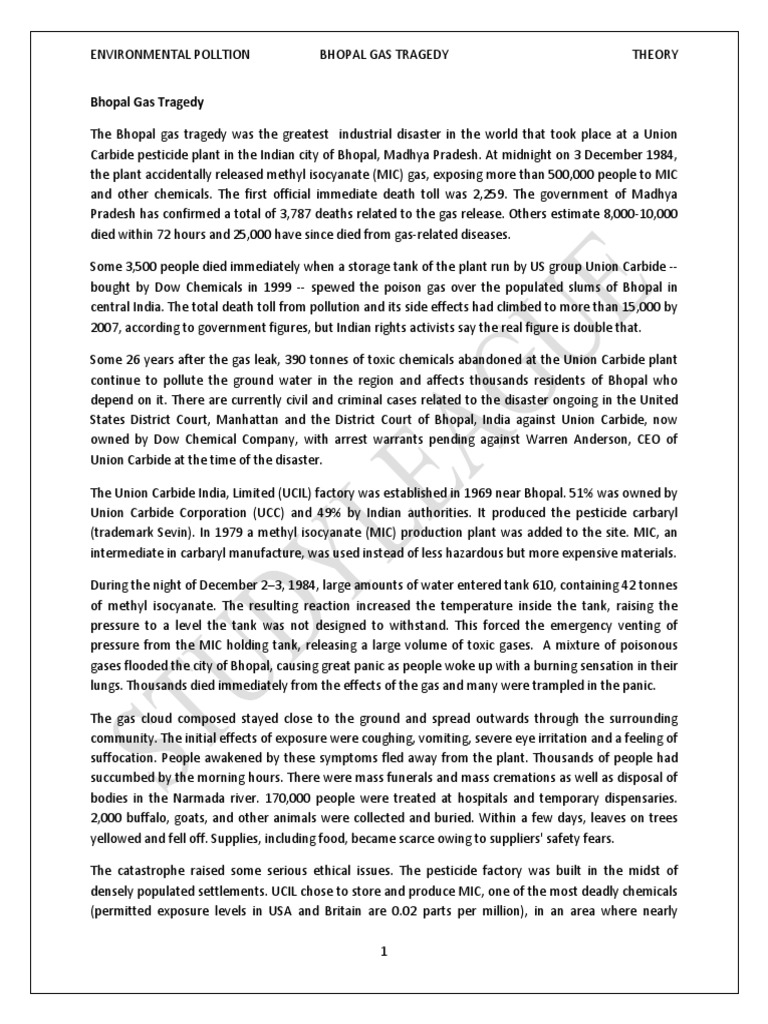 ENVIRONMENTAL POLLTION BHOPAL GAS TRAGEDY THEORY

Bhopal Gas Tragedy

The Bhopal gas tragedy was the greatest industrial disaster in the world that took place at a Union Carbide pesticide plant in the Indian city of Bhopal, Madhya Pradesh. At midnight on 3 December 1984, the plant accidentally released methyl isocyanate (MIC) gas, exposing more than 500,000 people to MIC and other chemicals. The first official immediate death toll was 2,259. The government of Madhya Pradesh has confirmed a total of 3,787 deaths related to the gas release. Others estimate 8,000-10,000 died within 72 hours and 25,000 have since died from gas-related diseases.

Some 3,500 people died immediately when a storage tank of the plant run by US group Union Carbide -- bought by Dow Chemicals in 1999 -- spewed the poison gas over the populated slums of Bhopal in central India. The total death toll from pollution and its side effects had climbed to more than 15,000 by 2007, according to government figures, but Indian rights activists say the real figure is double that.

Some 26 years after the gas leak, 390 tonnes of toxic chemicals abandoned at the Union Carbide plant continue to pollute the ground water in the region and affects thousands residents of Bhopal who depend on it. There are currently civil and criminal cases related to the disaster ongoing in the United States District Court, Manhattan and the District Court of Bhopal, India against Union Carbide, now owned by Dow Chemical Company, with arrest warrants pending against Warren Anderson, CEO of Union Carbide at the time of the disaster.

The Union Carbide India, Limited (UCIL) factory was established in 1969 near Bhopal. 51% was owned by Union Carbide Corporation (UCC) and 49% by Indian authorities. It produced the pesticide carbaryl (trademark Sevin). In 1979 a methyl isocyanate (MIC) production plant was added to the site. MIC, an intermediate in carbaryl manufacture, was used instead of less hazardous but more expensive materials.

During the night of December 2–3, 1984, large amounts of water entered tank 610, containing 42 tonnes of methyl isocyanate. The resulting reaction increased the temperature inside the tank, raising the pressure to a level the tank was not designed to withstand. This forced the emergency venting of pressure from the MIC holding tank, releasing a large volume of toxic gases. A mixture of poisonous gases flooded the city of Bhopal, causing great panic as people woke up with a burning sensation in their lungs. Thousands died immediately from the effects of the gas and many were trampled in the panic.

The gas cloud composed stayed close to the ground and spread outwards through the surrounding community. The initial effects of exposure were coughing, vomiting, severe eye irritation and a feeling of suffocation. People awakened by these symptoms fled away from the plant. Thousands of people had succumbed by the morning hours. There were mass funerals and mass cremations as well as disposal of bodies in the Narmada river. 170,000 people were treated at hospitals and temporary dispensaries. 2,000 buffalo, goats, and other animals were collected and buried. Within a few days, leaves on trees yellowed and fell off. Supplies, including food, became scarce owing to suppliers' safety fears.

The catastrophe raised some serious ethical issues. The pesticide factory was built in the midst of densely populated settlements. UCIL chose to store and produce MIC, one of the most deadly chemicals (permitted exposure levels in USA and Britain are 0.02 parts per million), in an area where nearly

STUDY LEAGUE

1